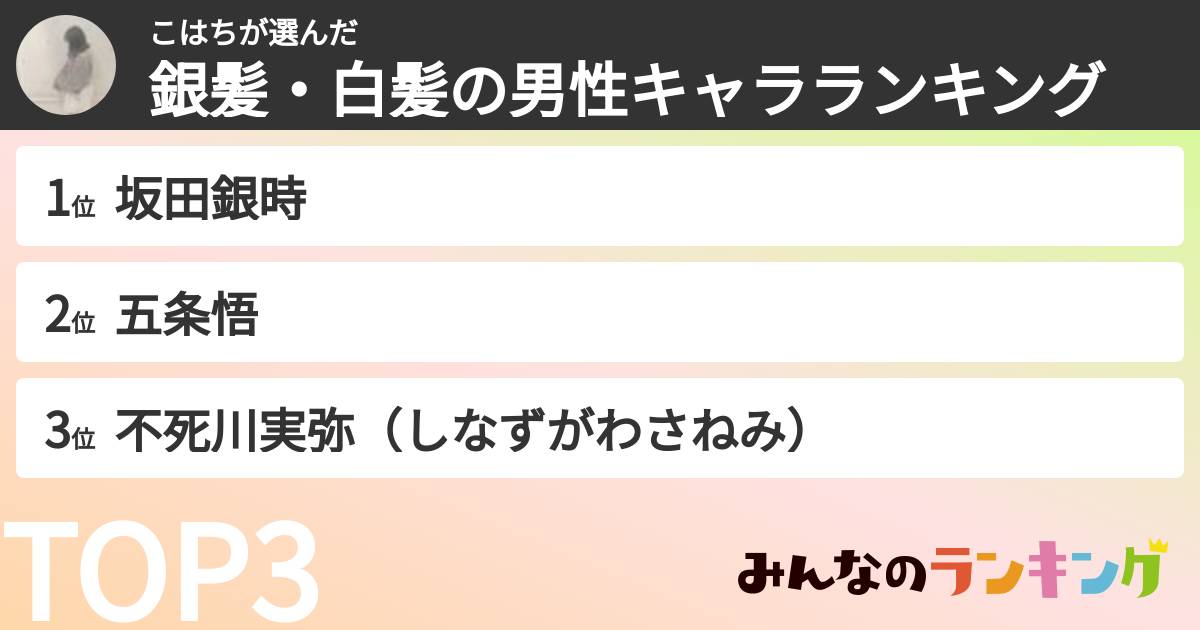 こはちが選んだ
銀髪・白髪の男性キャラランキング

1位 坂田銀時

2位 五条悟

3位 不死川実弥（しなずがわさねみ）

TOP3

みんなのランキング